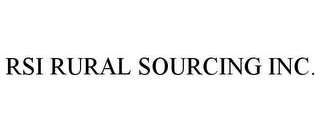 RSI RURAL SOURCING INC.